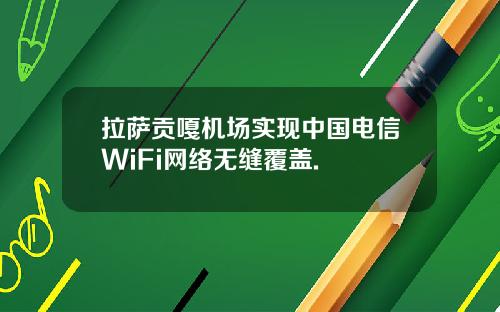 拉萨贡嘎机场实现中国电信WiFi网络无缝覆盖.